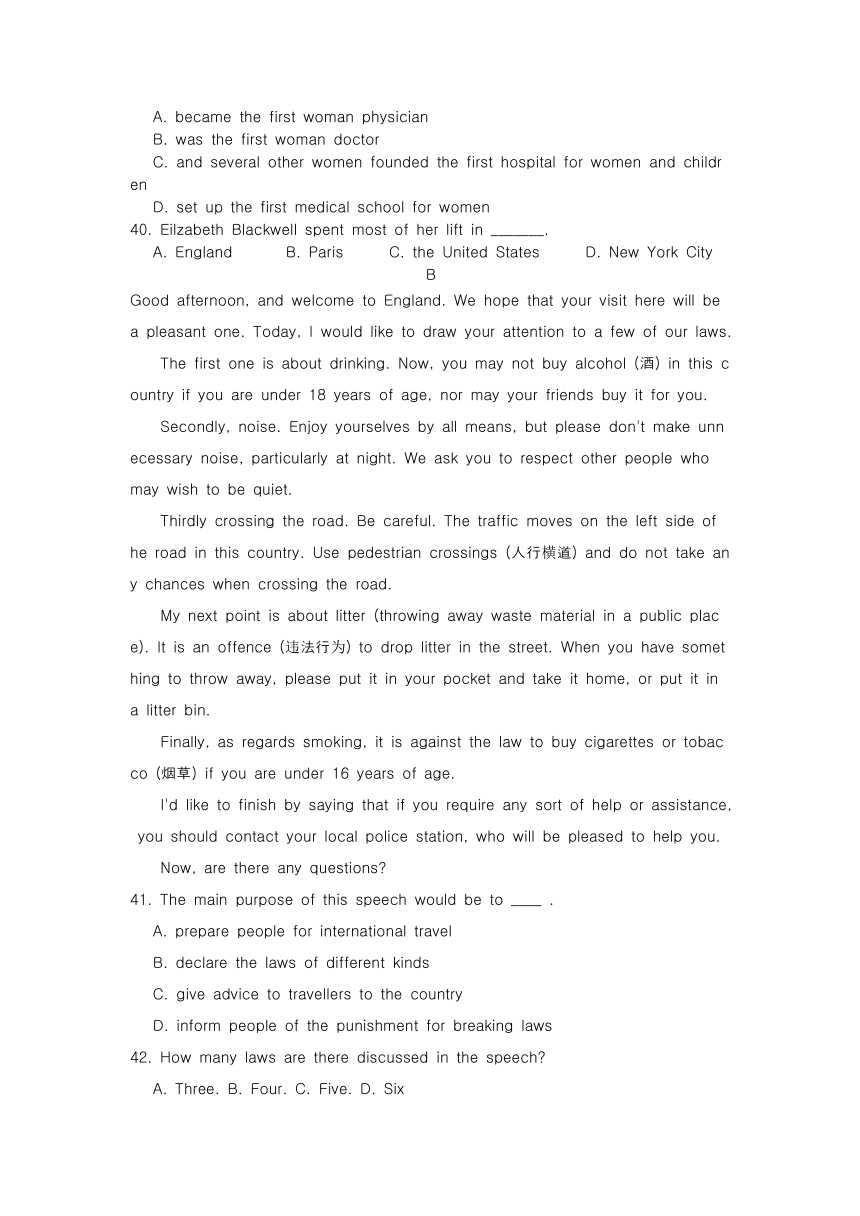 A. became the first woman physician
B. was the first woman doctor
C. and several other women founded the first hospital for women and children
D. set up the first medical school for women
40. Eilzabeth Blackwell spent most of her lift in _______.
A. England B. Paris C. the United States D. New York City

B

Good afternoon, and welcome to England. We hope that your visit here will be a pleasant one. Today, I would like to draw your attention to a few of our laws.

The first one is about drinking. Now, you may not buy alcohol (酒) in this country if you are under 18 years of age, nor may your friends buy it for you.

Secondly, noise. Enjoy yourselves by all means, but please don't make unnecessary noise, particularly at night. We ask you to respect other people who may wish to be quiet.

Thirdly crossing the road. Be careful. The traffic moves on the left side of he road in this country. Use pedestrian crossings (人行横道) and do not take any chances when crossing the road.

My next point is about litter (throwing away waste material in a public place). It is an offence (违法行为) to drop litter in the street. When you have something to throw away, please put it in your pocket and take it home, or put it in a litter bin.

Finally, as regards smoking, it is against the law to buy cigarettes or tobacco (烟草) if you are under 16 years of age.

I'd like to finish by saying that if you require any sort of help or assistance, you should contact your local police station, who will be pleased to help you.

Now, are there any questions?

41. The main purpose of this speech would be to ____ .
A. prepare people for international travel
B. declare the laws of different kinds
C. give advice to travellers to the country
D. inform people of the punishment for breaking laws
42. How many laws are there discussed in the speech?
A. Three. B. Four. C. Five. D. Six